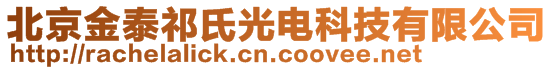 北京金泰祁氏光电科技有限公司
http://rachelalick.cn.coovee.net